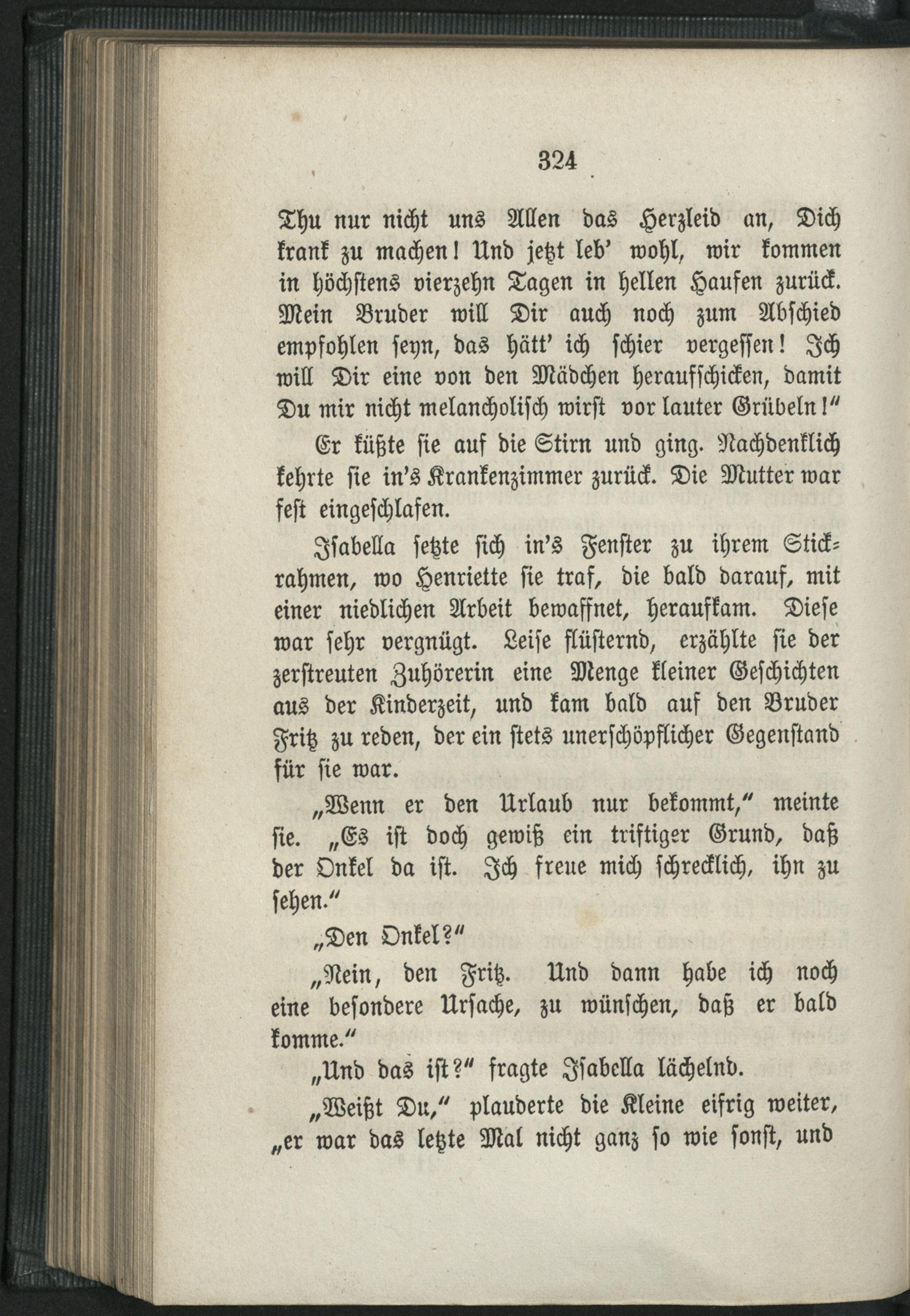 324

Thu nur nicht uns Allen das Herzleid an, Dich krank zu machen! Und jetzt leb' wohl, wir kommen in höchstens vierzehn Tagen in hellen Haufen zurück. Mein Bruder will Dir auch noch zum Abschied empfohlen seyn, das hätt' ich schier vergessen! Ich will Dir eine von den Mädchen heraufschicken, damit Du mir nicht melancholisch wirst vor lauter Grübeln!"

Er küßte sie auf die Stirn und ging. Nachdenklich kehrte sie in's Krankenzimmer zurück. Die Mutter war fest eingeschlafen.

Isabella setzte sich in's Fenster zu ihrem Stickrahmen, wo Henriette sie traf, die bald darauf, mit einer niedlichen Arbeit bewaffnet, heraufkam. Diese war sehr vergnügt. Leise flüsternd, erzählte sie der zerstreuten Zuhörerin eine Menge kleiner Geschichten aus der Kinderzeit, und kam bald auf den Bruder Fritz zu reden, der ein stets unerschöpflicher Gegenstand für sie war.

„Wenn er den Urlaub nur bekommt," meinte sie. „Es ist doch gewiß ein triftiger Grund, daß der Onkel da ist. Ich freue mich schrecklich, ihn zu sehen."

„Den Onkel?"

„Nein, den Fritz. Und dann habe ich noch eine besondere Ursache, zu wünschen, daß er bald komme."

„Und das ist?" fragte Isabella lächelnd.

„Weißt Du," plauderte die Kleine eifrig weiter, „er war das letzte Mal nicht ganz so wie sonst, und